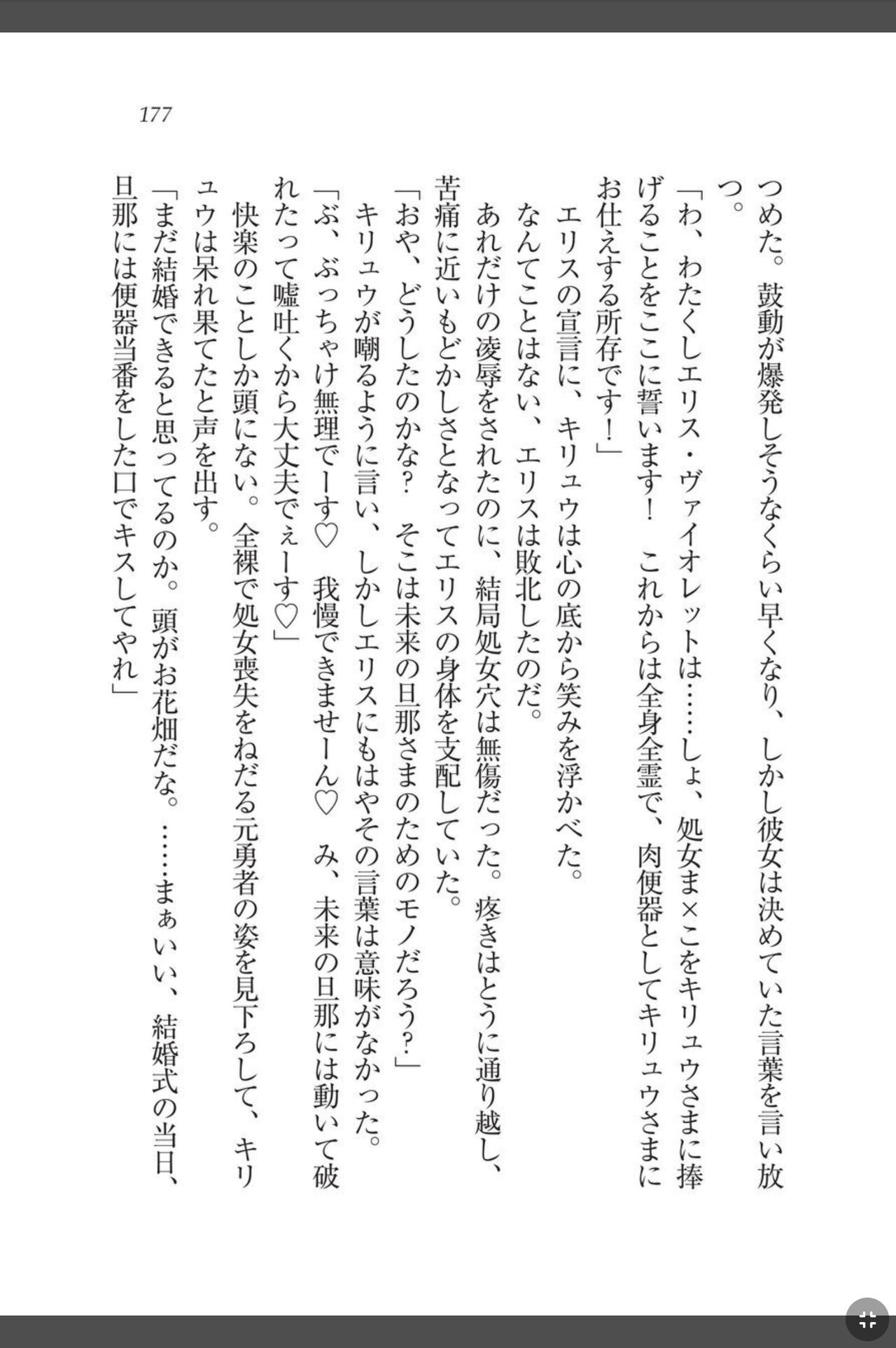 177

つめた。鼓動が爆発しそうなくらい早くなり、しかし彼女は決めていた言葉を言い放つ。

「わ、わたくしエリス・ヴァイオレットは……しょ、処女ま×こをキリュウさまに捧げることをここに誓います！　これからは全身全霊で、肉便器としてキリュウさまにお仕えする所存です！」

エリスの宣言に、キリュウは心の底から笑みを浮かべた。

なんてことはない、エリスは敗北したのだ。

あれだけの凌辱をされたのに、結局処女穴は無傷だった。疼きはとうに通り越し、苦痛に近いもどかしさとなってエリスの身体を支配していた。

「おや、どうしたのかな？　そこは未来の旦那さまのためのモノだろう？」

キリュウが嘲るように言い、しかしエリスにもはやその言葉は意味がなかった。

「ぶ、ぶっちゃけ無理でーす♡　我慢できませーん♡　み、未来の旦那には動いて破れたって嘘吐くから大丈夫でぇーす♡」

快楽のことしか頭にない。全裸で処女喪失をねだる元勇者の姿を見下ろして、キリュウは呆れ果てたと声を出す。

「まだ結婚できると思ってるのか。頭がお花畑だな。……まぁいい、結婚式の当日、旦那には便器当番をした口でキスしてやれ」